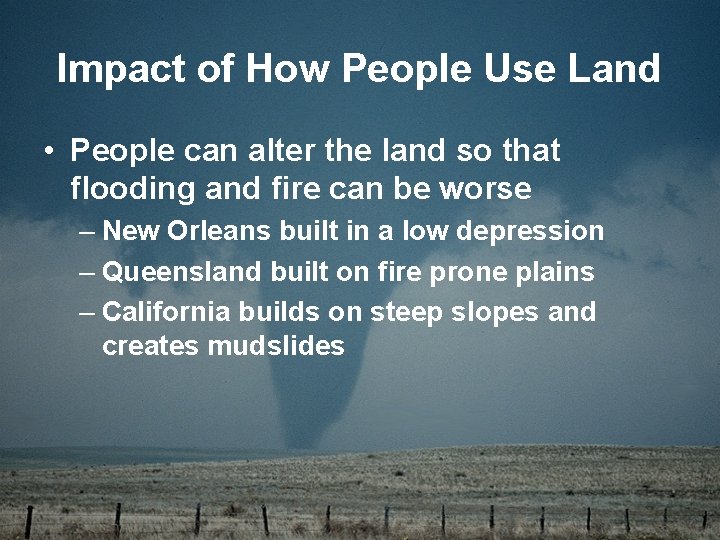 Impact of How People Use Land

• People can alter the land so that flooding and fire can be worse

– New Orleans built in a low depression

– Queensland built on fire prone plains

– California builds on steep slopes and creates mudslides